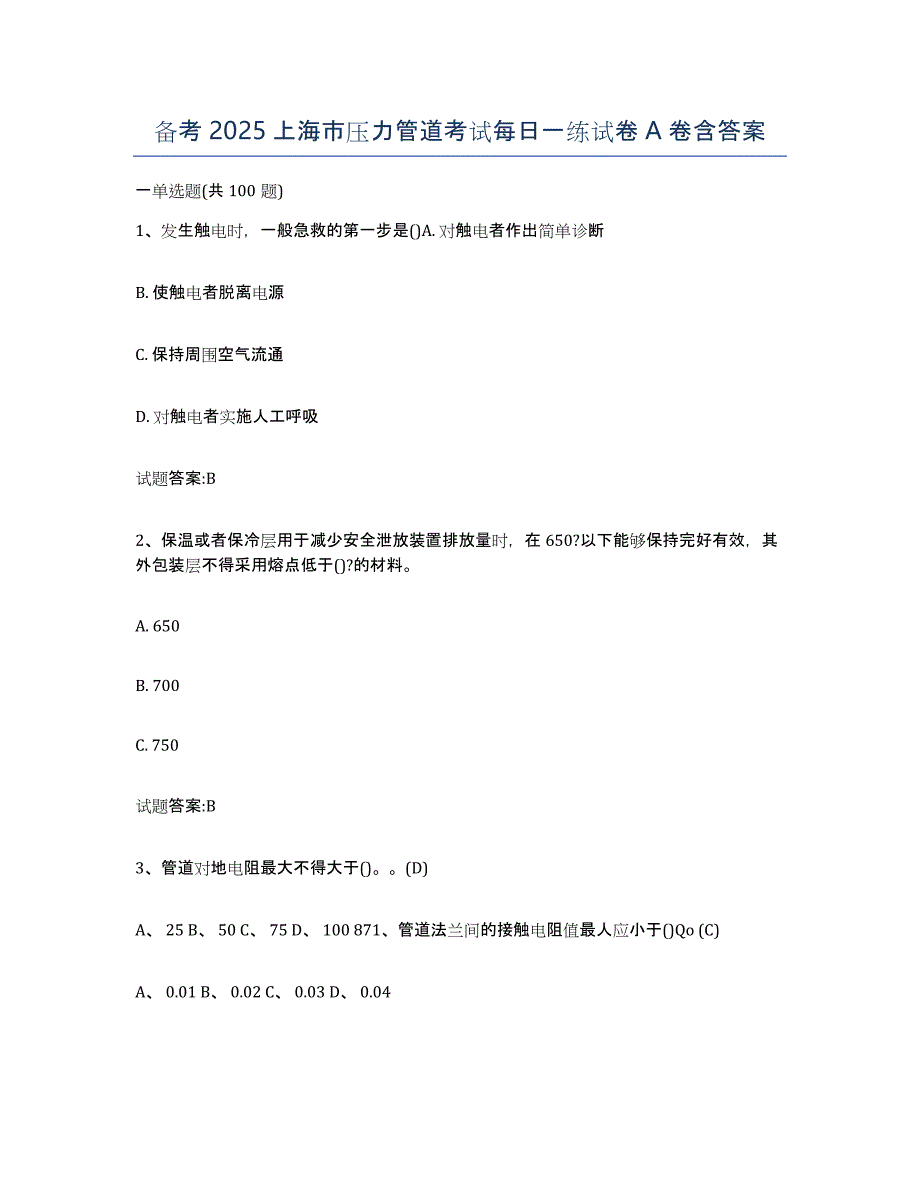 备考 2025 上海市压力管道考试每日一练试卷 A 卷含答案

一单选题(共 100 题)

1、发生触电时，一般急救的第一步是()A. 对触电者作出简单诊断

B. 使触电者脱离电源

C. 保持周围空气流通

D. 对触电者实施人工呼吸

试题答案:B

2、保温或者保冷层用于减少安全泄放装置排放量时，在 650?以下能够保持完好有效，其外包装层不得采用熔点低于()?的材料。

A. 650

B. 700

C. 750

试题答案:B

3、管道对地电阻最大不得大于()。。(D)

A、 25 B、 50 C、 75 D、 100 871、管道法兰间的接触电阻值最人应小于()Qo (C)

A、 0.01 B、 0.02 C、 0.03 D、 0.04